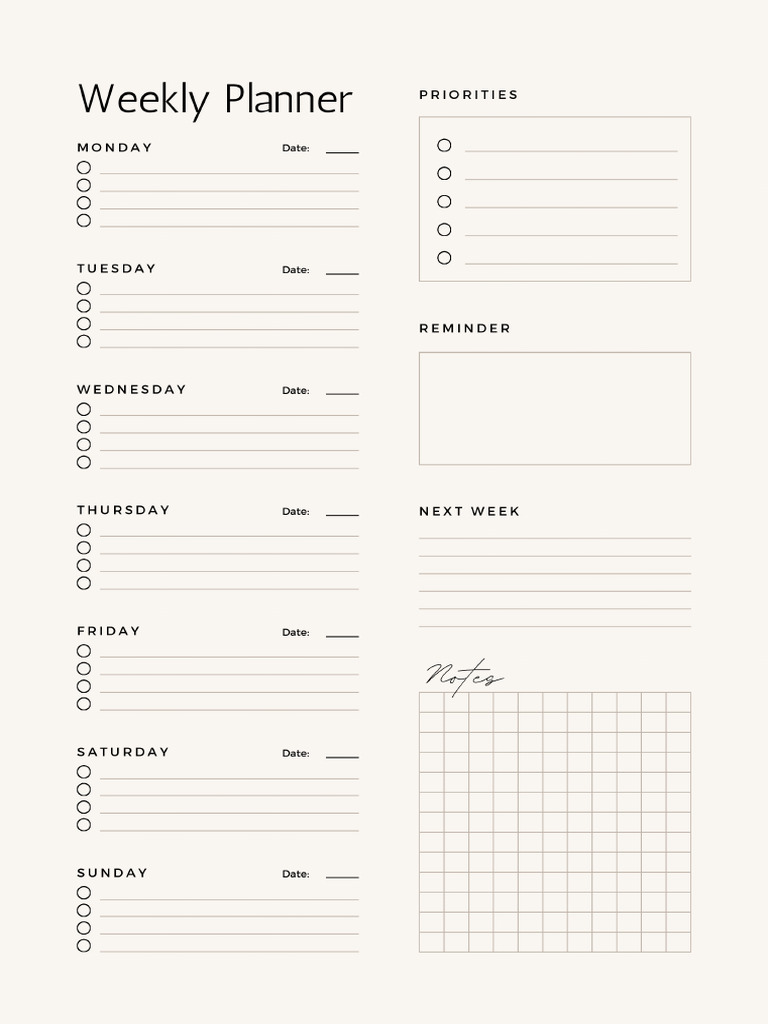 Weekly Planner

MONDAY Date:

TUESDAY Date:

WEDNESDAY Date:

THURSDAY Date:

FRIDAY Date:

SATURDAY Date:

SUNDAY Date:

PRIORITIES

REMINDER

NEXT WEEK

Notes